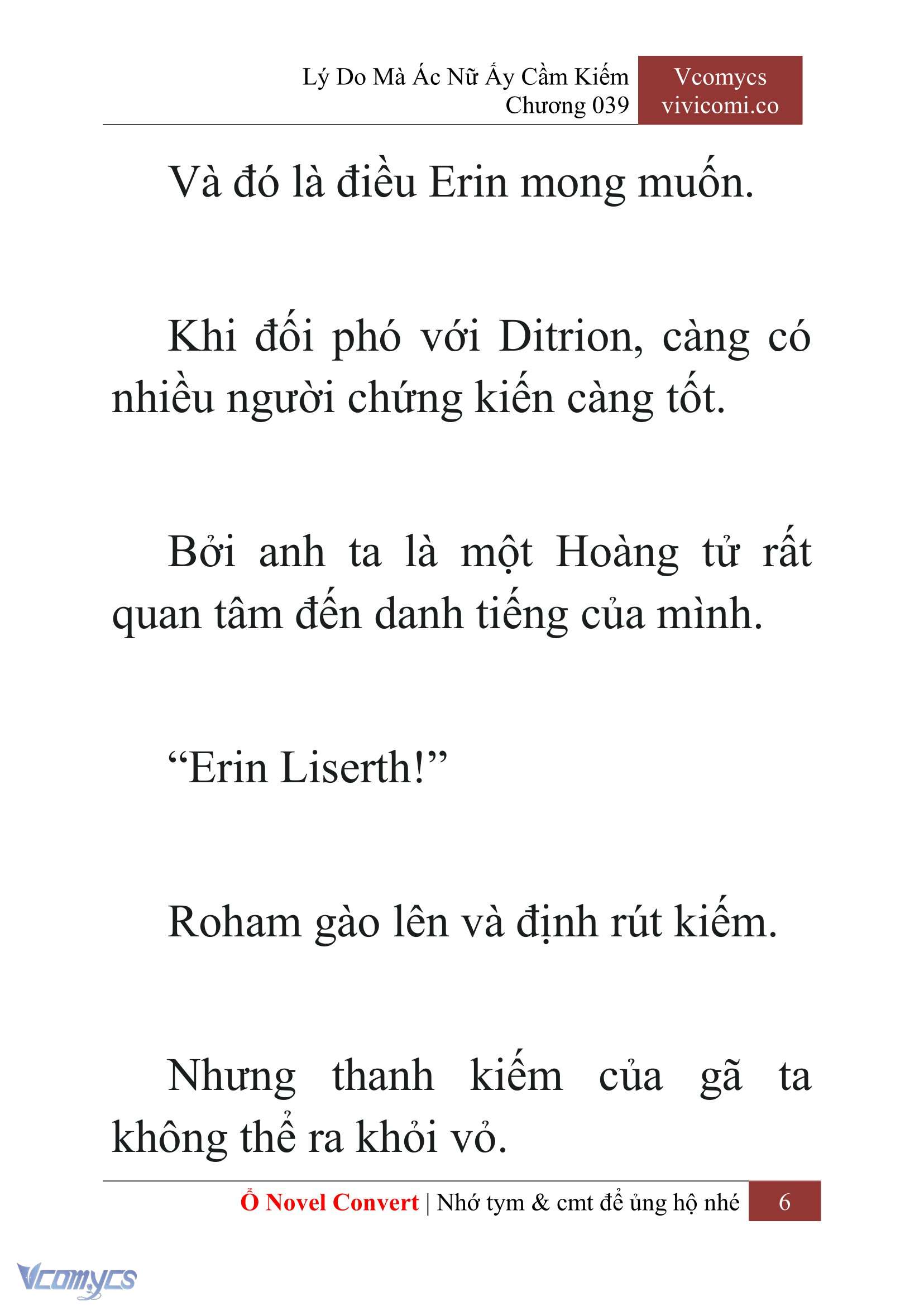 Lý Do Mà Ác Nữ Ấy Cầm Kiếm
Chương 039

Vcomycs
vivicomi.co

Và đó là điều Erin mong muốn.

Khi đối phó với Ditrion, càng có nhiều người chứng kiến càng tốt.

Bởi anh ta là một Hoàng tử rất quan tâm đến danh tiếng của mình.

“Erin Liserth!”

Roham gào lên và định rút kiếm.

Nhưng thanh kiếm của gã ta không thể ra khỏi vỏ.

Ổ Novel Convert | Nhớ tym & cmt để ủng hộ nhé 6

Vcomycs